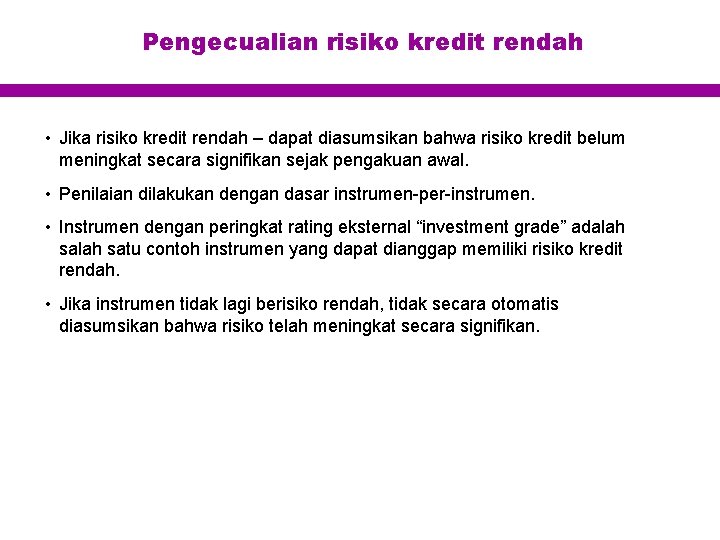 Pengecualian risiko kredit rendah

• Jika risiko kredit rendah – dapat diasumsikan bahwa risiko kredit belum meningkat secara signifikan sejak pengakuan awal.

• Penilaian dilakukan dengan dasar instrumen-per-instrumen.

• Instrumen dengan peringkat rating eksternal “investment grade” adalah salah satu contoh instrumen yang dapat dianggap memiliki risiko kredit rendah.

• Jika instrumen tidak lagi berisiko rendah, tidak secara otomatis diasumsikan bahwa risiko telah meningkat secara signifikan.